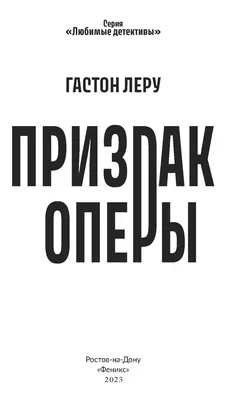 Серия
«Любимые детективы»

ГАСТОН ЛЕРУ

ПРИЗРАК
ОПЕРЫ

Ростов-на-Дону
«Феникс»
2023